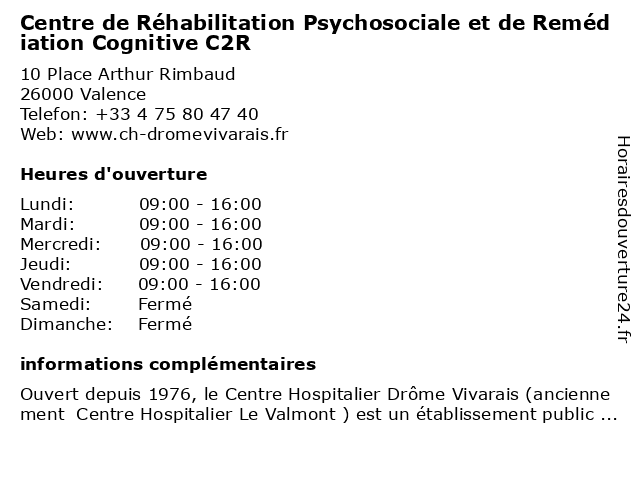 Centre de Réhabilitation Psychosociale et de Remédiation Cognitive C2R

10 Place Arthur Rimbaud
26000 Valence
Telefon: +33 4 75 80 47 40
Web: www.ch-dromevivarais.fr

Heures d'ouverture

Lundi: 09:00 - 16:00
Mardi: 09:00 - 16:00
Mercredi: 09:00 - 16:00
Jeudi: 09:00 - 16:00
Vendredi: 09:00 - 16:00
Samedi: Fermé
Dimanche: Fermé

informations complémentaires

Ouvert depuis 1976, le Centre Hospitalier Drôme Vivarais (anciennement Centre Hospitalier Le Valmont ) est un établissement public ...

Horairesdouverture24.fr